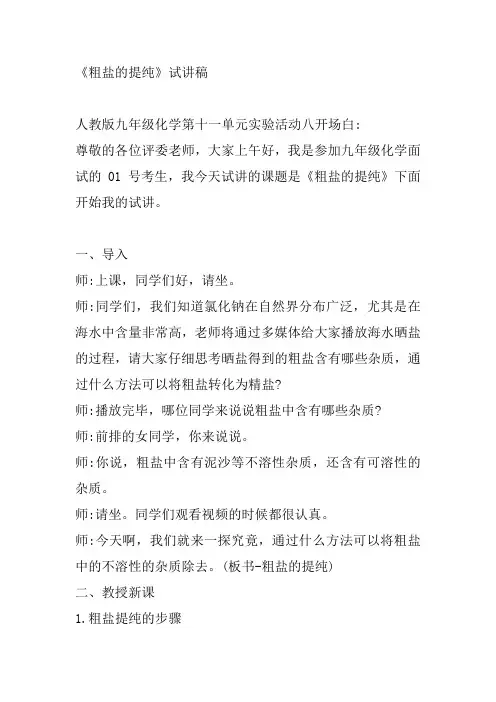 《粗盐的提纯》试讲稿

人教版九年级化学第十一单元实验活动八开场白:
尊敬的各位评委老师，大家上午好，我是参加九年级化学面试的 01 号考生，我今天试讲的课题是《粗盐的提纯》下面开始我的试讲。

一、导入
师:上课，同学们好，请坐。
师:同学们，我们知道氯化钠在自然界分布广泛，尤其是在海水中含量非常高，老师将通过多媒体给大家播放海水晒盐的过程，请大家仔细思考晒盐得到的粗盐含有哪些杂质，通过什么方法可以将粗盐转化为精盐?
师:播放完毕，哪位同学来说说粗盐中含有哪些杂质?
师:前排的女同学，你来说说。
师:你说，粗盐中含有泥沙等不溶性杂质，还含有可溶性的杂质。
师:请坐。同学们观看视频的时候都很认真。
师:今天啊，我们就来一探究竟，通过什么方法可以将粗盐中的不溶性的杂质除去。(板书-粗盐的提纯)
二、教授新课
1.粗盐提纯的步骤